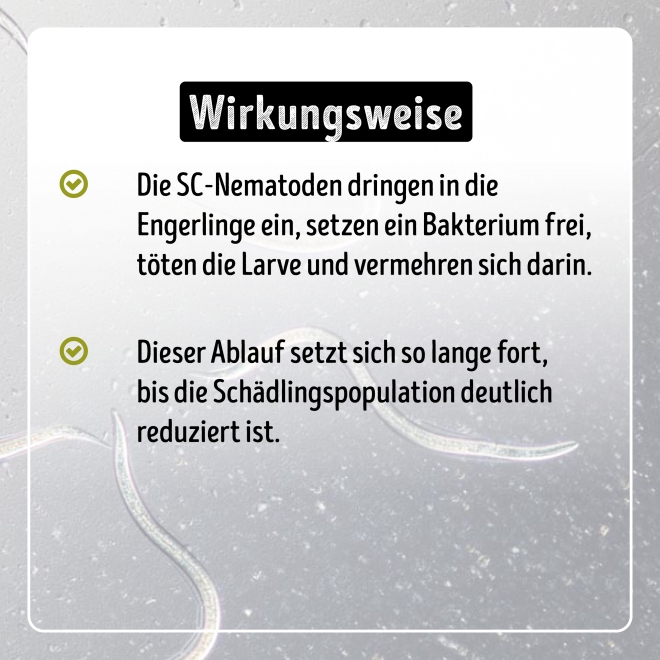 Wirkungsweise

Die SC-Nematoden dringen in die Engerlinge ein, setzen ein Bakterium frei, töten die Larve und vermehren sich darin.

Dieser Ablauf setzt sich so lange fort, bis die Schädlingspopulation deutlich reduziert ist.